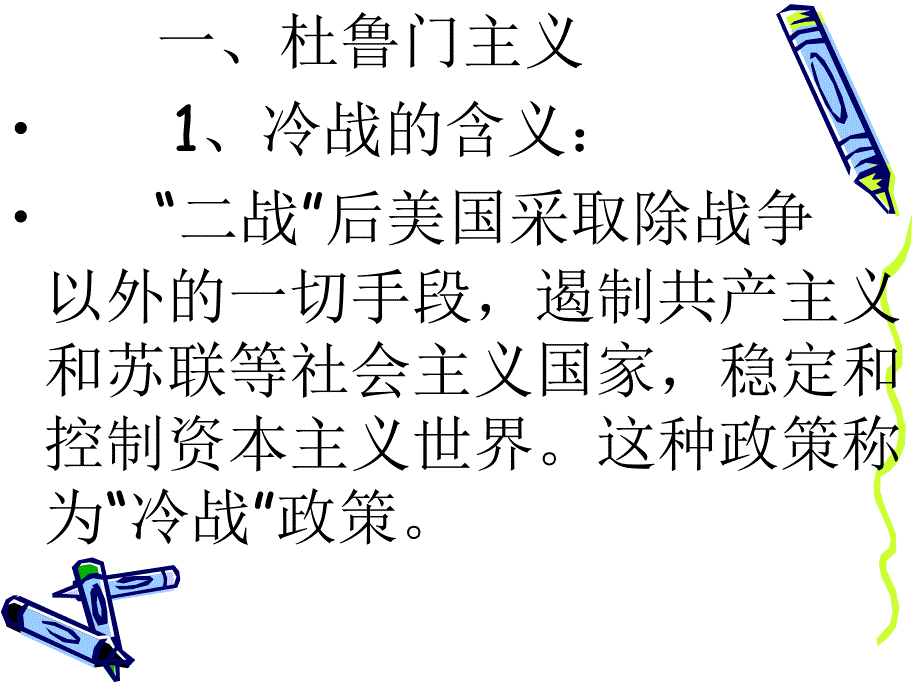 一、杜鲁门主义

• 1、冷战的含义：

• “二战”后美国采取除战争以外的一切手段，遏制共产主义和苏联等社会主义国家，稳定和控制资本主义世界。这种政策称为“冷战”政策。